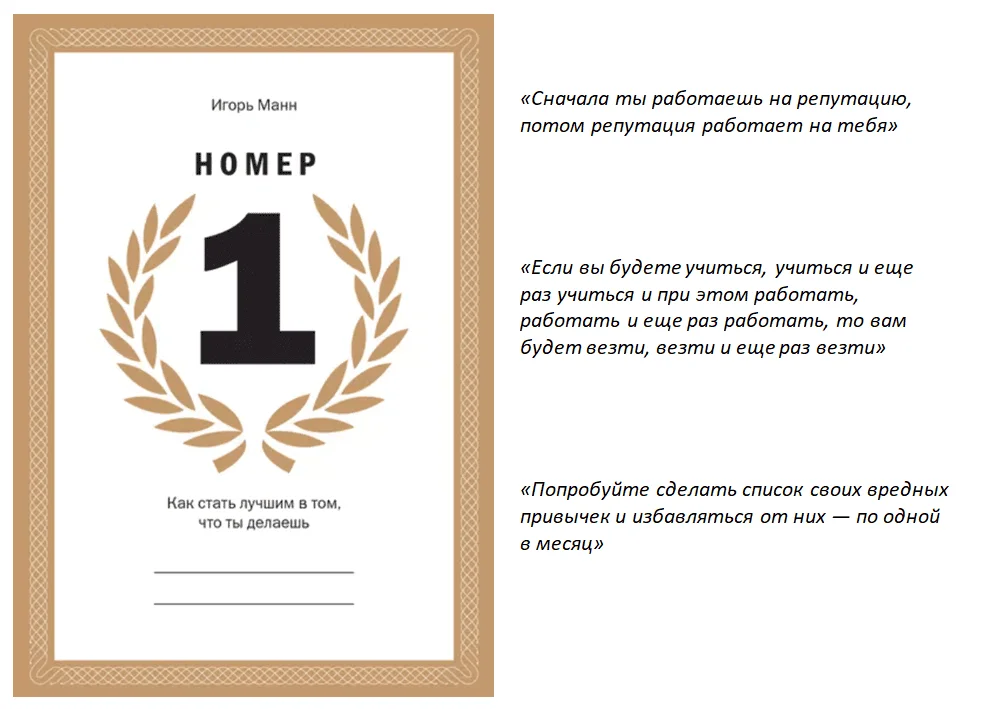 Игорь Манн

НОМЕР

1

Как стать лучшим в том, что ты делаешь

____
____

«Сначала ты работаешь на репутацию, потом репутация работает на тебя»

«Если вы будете учиться, учиться и еще раз учиться и при этом работать, работать и еще раз работать, то вам будет везти, везти и еще раз везти»

«Попробуйте сделать список своих вредных привычек и избавляться от них — по одной в месяц»